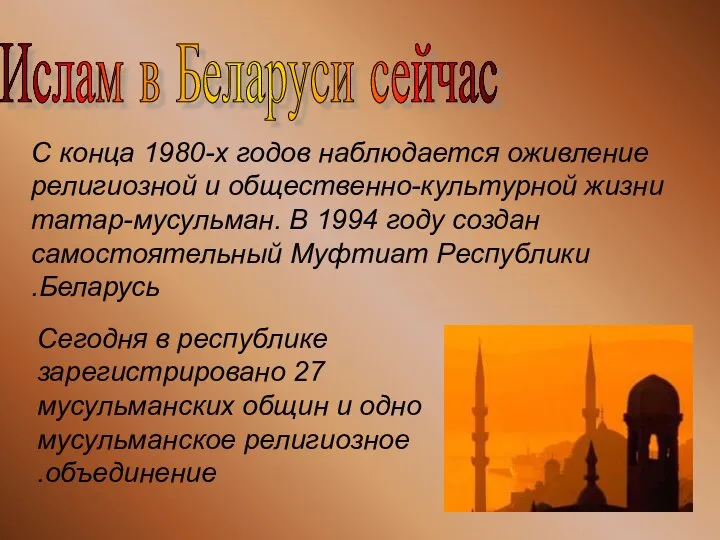 Ислам в Беларуси сейчас

С конца 1980-х годов наблюдается оживление религиозной и общественно-культурной жизни татар-мусульман. В 1994 году создан самостоятельный Муфтиат Республики .Беларусь

Сегодня в республике зарегистрировано 27 мусульманских общин и одно мусульманское религиозное .объединение